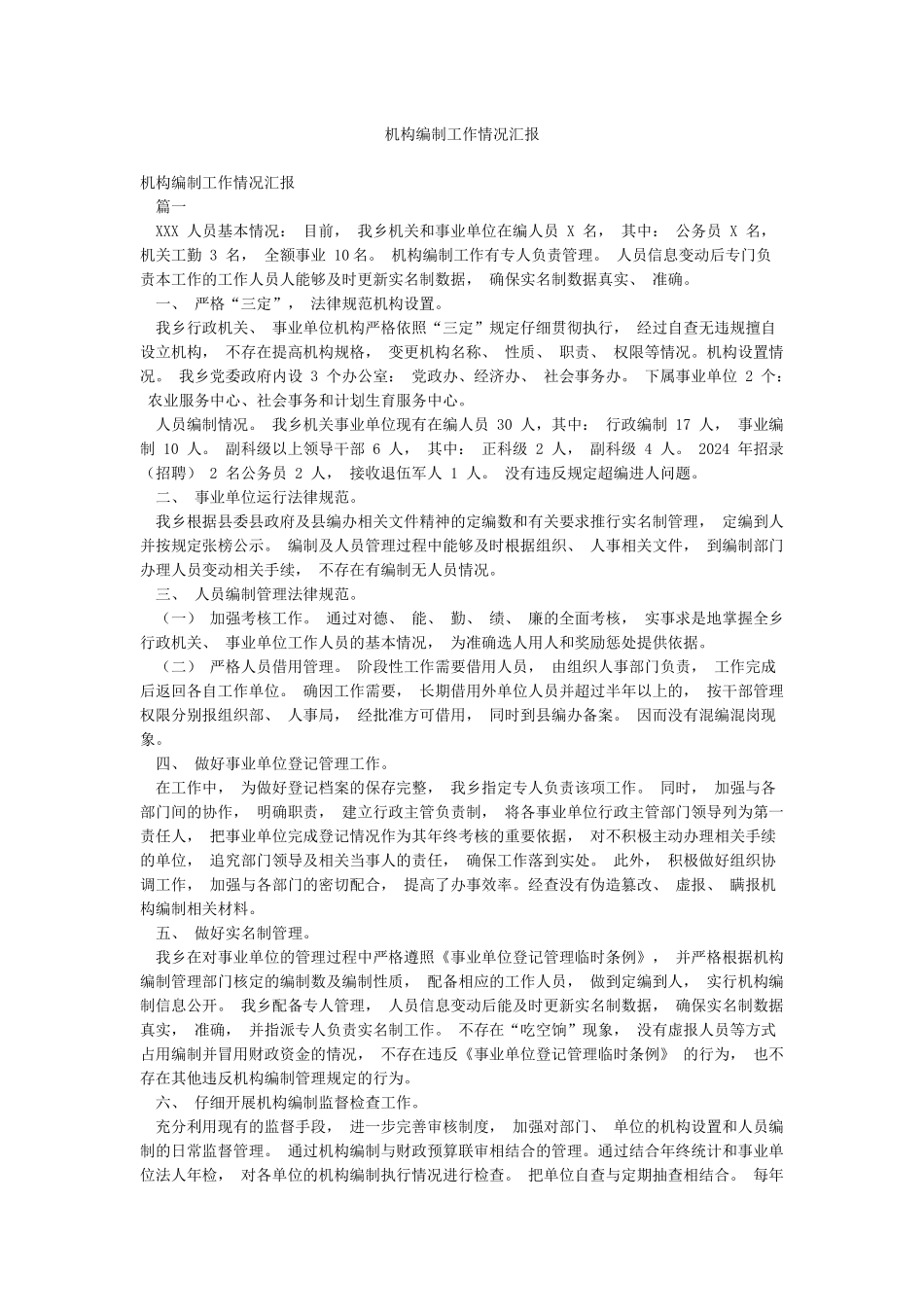 机构编制工作情况汇报

机构编制工作情况汇报

篇一

XXX 人员基本情况： 目前， 我乡机关和事业单位在编人员 X 名， 其中： 公务员 X 名， 机关工勤 3 名， 全额事业 10名。 机构编制工作有专人负责管理。 人员信息变动后专门负责本工作的工作人员人能够及时更新实名制数据， 确保实名制数据真实、 准确。

一、 严格“三定”， 法律规范机构设置。

我乡行政机关、 事业单位机构严格依照“三定”规定仔细贯彻执行， 经过自查无违规擅自设立机构， 不存在提高机构规格， 变更机构名称、 性质、 职责、 权限等情况。机构设置情况。 我乡党委政府内设 3 个办公室： 党政办、经济办、 社会事务办。 下属事业单位 2 个： 农业服务中心、社会事务和计划生育服务中心。

人员编制情况。 我乡机关事业单位现有在编人员 30 人，其中： 行政编制 17 人， 事业编制 10 人。 副科级以上领导干部 6 人， 其中： 正科级 2 人， 副科级 4 人。 2024 年招录（招聘） 2 名公务员 2 人， 接收退伍军人 1 人。 没有违反规定超编进人问题。

二、 事业单位运行法律规范。

我乡根据县委县政府及县编办相关文件精神的定编数和有关要求推行实名制管理， 定编到人并按规定张榜公示。 编制及人员管理过程中能够及时根据组织、 人事相关文件， 到编制部门办理人员变动相关手续， 不存在有编制无人员情况。

三、 人员编制管理法律规范。

（一） 加强考核工作。 通过对德、 能、 勤、 绩、 廉的全面考核， 实事求是地掌握全乡行政机关、 事业单位工作人员的基本情况， 为准确选人用人和奖励惩处提供依据。

（二） 严格人员借用管理。 阶段性工作需要借用人员， 由组织人事部门负责， 工作完成后返回各自工作单位。 确因工作需要， 长期借用外单位人员并超过半年以上的， 按干部管理权限分别报组织部、 人事局， 经批准方可借用， 同时到县编办备案。 因而没有混编混岗现象。

四、 做好事业单位登记管理工作。

在工作中， 为做好登记档案的保存完整， 我乡指定专人负责该项工作。 同时， 加强与各部门间的协作， 明确职责， 建立行政主管负责制， 将各事业单位行政主管部门领导列为第一责任人， 把事业单位完成登记情况作为其年终考核的重要依据， 对不积极主动办理相关手续的单位， 追究部门领导及相关当事人的责任， 确保工作落到实处。 此外， 积极做好组织协调工作， 加强与各部门的密切配合， 提高了办事效率。经查没有伪造篡改、 虚报、 瞒报机构编制相关材料。

五、 做好实名制管理。

我乡在对事业单位的管理过程中严格遵照《事业单位登记管理临时条例》， 并严格根据机构编制管理部门核定的编制数及编制性质， 配备相应的工作人员， 做到定编到人， 实行机构编制信息公开。 我乡配备专人管理， 人员信息变动后能及时更新实名制数据， 确保实名制数据真实， 准确， 并指派专人负责实名制工作。 不存在“吃空饷”现象， 没有虚报人员等方式占用编制并冒用财政资金的情况， 不存在违反《事业单位登记管理临时条例》 的行为， 也不存在其他违反机构编制管理规定的行为。

六、 仔细开展机构编制监督检查工作。

充分利用现有的监督手段， 进一步完善审核制度， 加强对部门、 单位的机构设置和人员编制的日常监督管理。 通过机构编制与财政预算联审相结合的管理。通过结合年终统计和事业单位法人年检， 对各单位的机构编制执行情况进行检查。 把单位自查与定期抽查相结合。 每年